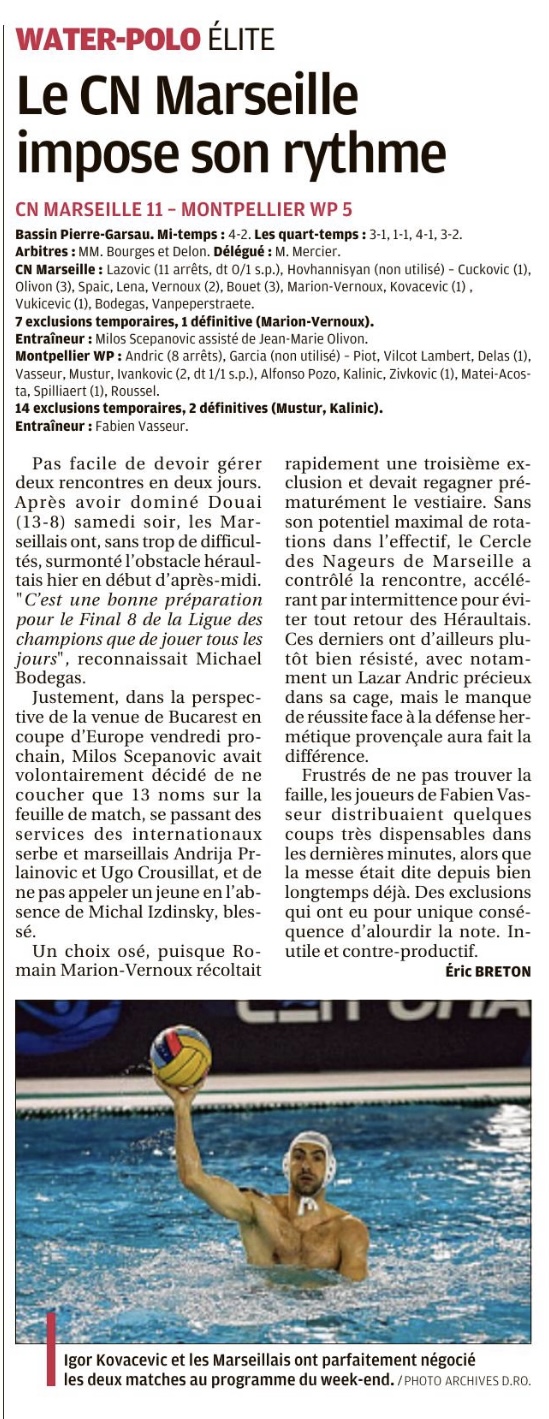 WATER-POLO ÉLITE

Le CN Marseille impose son rythme

CN MARSEILLE 11 – MONTPELLIER WP 5

Bassin Pierre-Garsau. Mi-temps : 4-2. Les quart-temps : 3-1, 1-1, 4-1, 3-2.
Arbitres : MM. Bourges et Delon. Délégué : M. Mercier.
CN Marseille : Lazovic (11 arrêts, dt 0/1 s.p.), Hovhannisyan (non utilisé) – Cuckovic (1), Olivon (3), Spaic, Lena, Vernoux (2), Bouet (3), Marion-Vernoux, Kovacevic (1) , Vukicevic (1), Bodegas, Vanpeperstraete.
7 exclusions temporaires, 1 définitive (Marion-Vernoux).
Entraîneur : Milos Scepanovic assisté de Jean-Marie Olivon.
Montpellier WP : Andric (8 arrêts), Garcia (non utilisé) – Piot, Vilcot Lambert, Delas (1), Vasseur, Mustur, Ivankovic (2, dt 1/1 s.p.), Alfonso Pozo, Kalinic, Zivkovic (1), Matei-Acosta, Spilliaert (1), Roussel.
14 exclusions temporaires, 2 définitives (Mustur, Kalinic).
Entraîneur : Fabien Vasseur.

Pas facile de devoir gérer deux rencontres en deux jours. Après avoir dominé Douai (13-8) samedi soir, les Marseillais ont, sans trop de difficultés, surmonté l'obstacle héraultais hier en début d'après-midi. "C'est une bonne préparation pour le Final 8 de la Ligue des champions que de jouer tous les jours", reconnaissait Michael Bodegas.

Justement, dans la perspective de la venue de Bucarest en coupe d'Europe vendredi prochain, Milos Scepanovic avait volontairement décidé de ne coucher que 13 noms sur la feuille de match, se passant des services des internationaux serbe et marseillais Andrija Prlainovic et Ugo Crousillat, et de ne pas appeler un jeune en l'absence de Michal Izdinsky, blessé.

Un choix osé, puisque Romain Marion-Vernoux récoltait rapidement une troisième exclusion et devait regagner prématurément le vestiaire. Sans son potentiel maximal de rotations dans l'effectif, le Cercle des Nageurs de Marseille a contrôlé la rencontre, accélérant par intermittence pour éviter tout retour des Héraultais. Ces derniers ont d'ailleurs plutôt bien résisté, avec notamment un Lazar Andric précieux dans sa cage, mais le manque de réussite face à la défense hermétique provençale aura fait la différence.

Frustrés de ne pas trouver la faille, les joueurs de Fabien Vasseur distribuaient quelques coups très dispensables dans les dernières minutes, alors que la messe était dite depuis bien longtemps déjà. Des exclusions qui ont eu pour unique conséquence d'alourdir la note. Inutile et contre-productif.

Éric BRETON

Igor Kovacevic et les Marseillais ont parfaitement négocié les deux matches au programme du week-end. / PHOTO ARCHIVES D.RO.